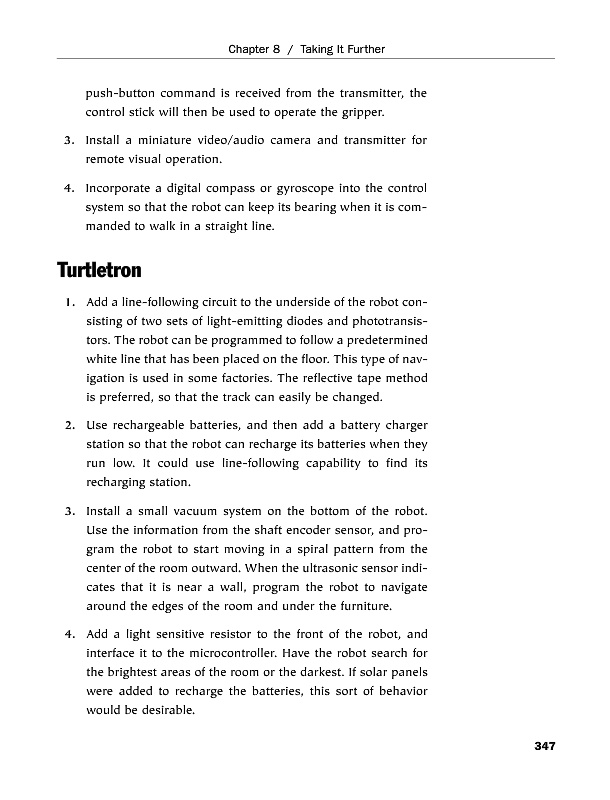 Chapter 8 / Taking It Further

push-button command is received from the transmitter, the control stick will then be used to operate the gripper.

3. Install a miniature video/audio camera and transmitter for remote visual operation.

4. Incorporate a digital compass or gyroscope into the control system so that the robot can keep its bearing when it is commanded to walk in a straight line.

Turtletron

1. Add a line-following circuit to the underside of the robot consisting of two sets of light-emitting diodes and phototransistors. The robot can be programmed to follow a predetermined white line that has been placed on the floor. This type of navigation is used in some factories. The reflective tape method is preferred, so that the track can easily be changed.

2. Use rechargeable batteries, and then add a battery charger station so that the robot can recharge its batteries when they run low. It could use line-following capability to find its recharging station.

3. Install a small vacuum system on the bottom of the robot. Use the information from the shaft encoder sensor, and program the robot to start moving in a spiral pattern from the center of the room outward. When the ultrasonic sensor indicates that it is near a wall, program the robot to navigate around the edges of the room and under the furniture.

4. Add a light sensitive resistor to the front of the robot, and interface it to the microcontroller. Have the robot search for the brightest areas of the room or the darkest. If solar panels were added to recharge the batteries, this sort of behavior would be desirable.

347